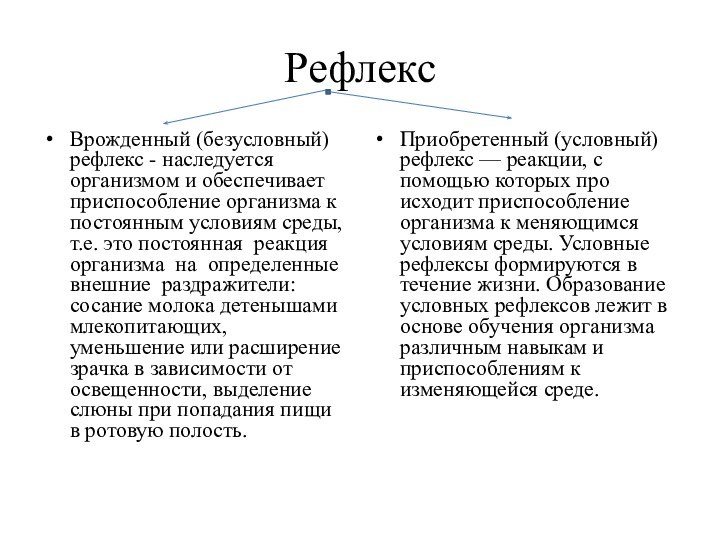 Рефлекс

• Врожденный (безусловный) рефлекс - наследуется организмом и обеспечивает приспособление организма к постоянным условиям среды, т.е. это постоянная реакция организма на определенные внешние раздражители: сосание молока детенышами млекопитающих, уменьшение или расширение зрачка в зависимости от освещенности, выделение слюны при попадания пищи в ротовую полость.

• Приобретенный (условный) рефлекс — реакции, с помощью которых про исходит приспособление организма к меняющимся условиям среды. Условные рефлексы формируются в течение жизни. Образование условных рефлексов лежит в основе обучения организма различным навыкам и приспособлениям к изменяющейся среде.